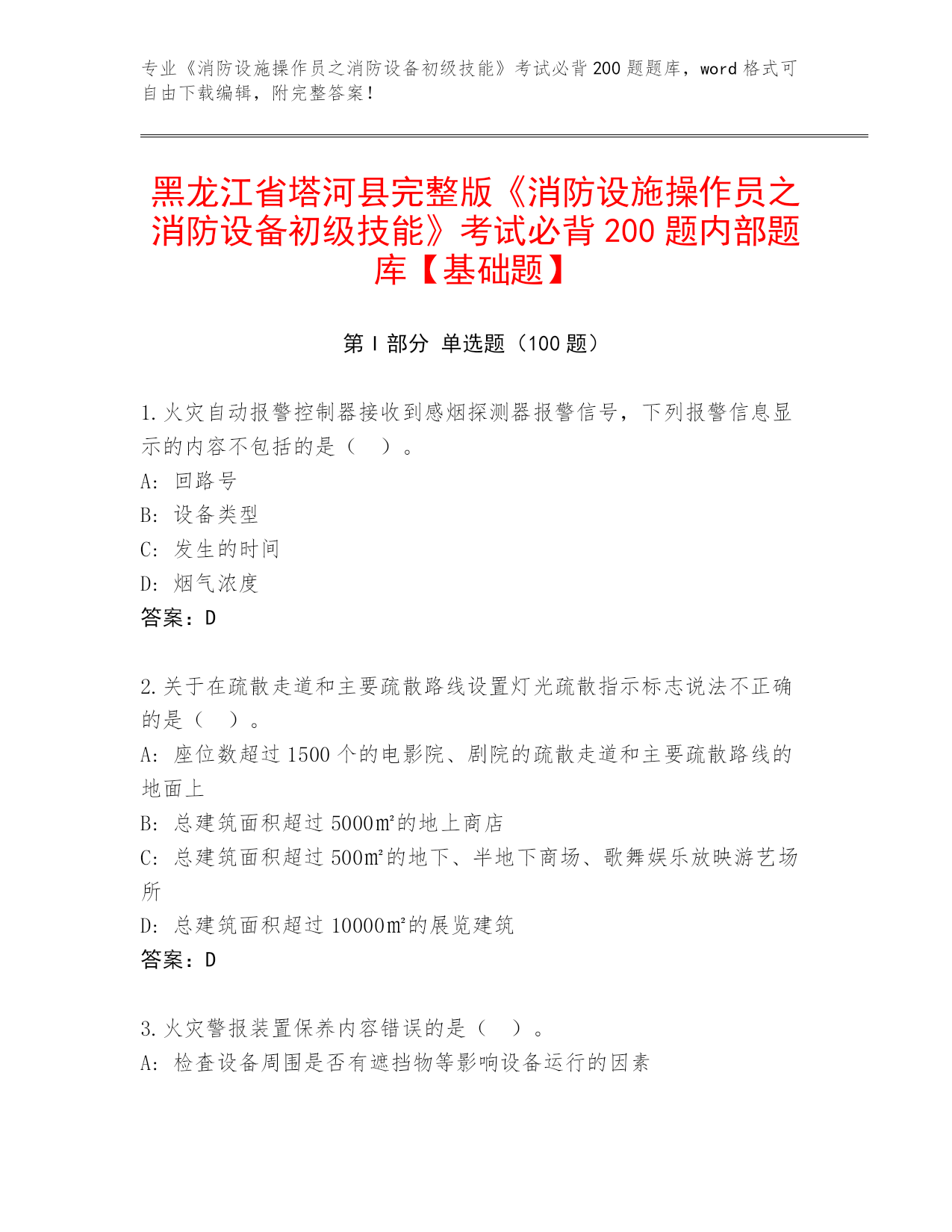 专业《消防设施操作员之消防设备初级技能》考试必背200题题库，word格式可自由下载编辑，附完整答案！

黑龙江省塔河县完整版《消防设施操作员之消防设备初级技能》考试必背200题内部题库【基础题】

第Ⅰ部分 单选题（100题）

1.火灾自动报警控制器接收到感烟探测器报警信号，下列报警信息显示的内容不包括的是（　）。
A: 回路号
B: 设备类型
C: 发生的时间
D: 烟气浓度
答案：D

2.关于在疏散走道和主要疏散路线设置灯光疏散指示标志说法不正确的是（　）。
A: 座位数超过1500个的电影院、剧院的疏散走道和主要疏散路线的地面上
B: 总建筑面积超过5000㎡的地上商店
C: 总建筑面积超过500㎡的地下、半地下商场、歌舞娱乐放映游艺场所
D: 总建筑面积超过10000㎡的展览建筑
答案：D

3.火灾警报装置保养内容错误的是（　）。
A: 检查设备周围是否有遮挡物等影响设备运行的因素